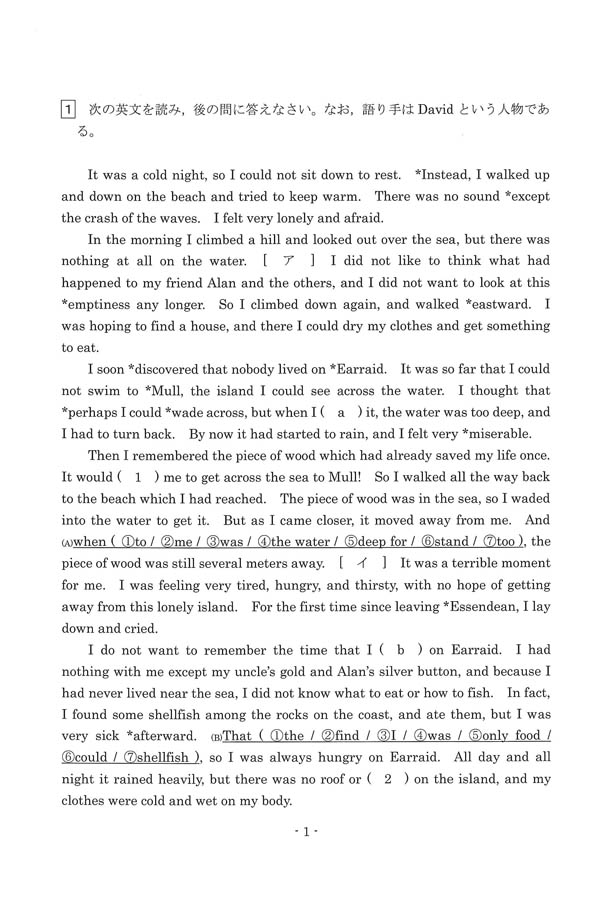 1 次の英文を読み，後の問に答えなさい。なお，語り手はDavidという人物である。

It was a cold night, so I could not sit down to rest. *Instead, I walked up and down on the beach and tried to keep warm. There was no sound *except the crash of the waves. I felt very lonely and afraid.

In the morning I climbed a hill and looked out over the sea, but there was nothing at all on the water. [ ア ] I did not like to think what had happened to my friend Alan and the others, and I did not want to look at this *emptiness any longer. So I climbed down again, and walked *eastward. I was hoping to find a house, and there I could dry my clothes and get something to eat.

I soon *discovered that nobody lived on *Earraid. It was so far that I could not swim to *Mull, the island I could see across the water. I thought that *perhaps I could *wade across, but when I ( a ) it, the water was too deep, and I had to turn back. By now it had started to rain, and I felt very *miserable.

Then I remembered the piece of wood which had already saved my life once. It would ( 1 ) me to get across the sea to Mull! So I walked all the way back to the beach which I had reached. The piece of wood was in the sea, so I waded into the water to get it. But as I came closer, it moved away from me. And (A)when ( ①to / ②me / ③was / ④the water / ⑤deep for / ⑥stand / ⑦too ), the piece of wood was still several meters away. [ イ ] It was a terrible moment for me. I was feeling very tired, hungry, and thirsty, with no hope of getting away from this lonely island. For the first time since leaving *Essendean, I lay down and cried.

I do not want to remember the time that I ( b ) on Earraid. I had nothing with me except my uncle's gold and Alan's silver button, and because I had never lived near the sea, I did not know what to eat or how to fish. In fact, I found some shellfish among the rocks on the coast, and ate them, but I was very sick *afterward. (B)That ( ①the / ②find / ③I / ④was / ⑤only food / ⑥could / ⑦shellfish ), so I was always hungry on Earraid. All day and all night it rained heavily, but there was no roof or ( 2 ) on the island, and my clothes were cold and wet on my body.

- 1 -